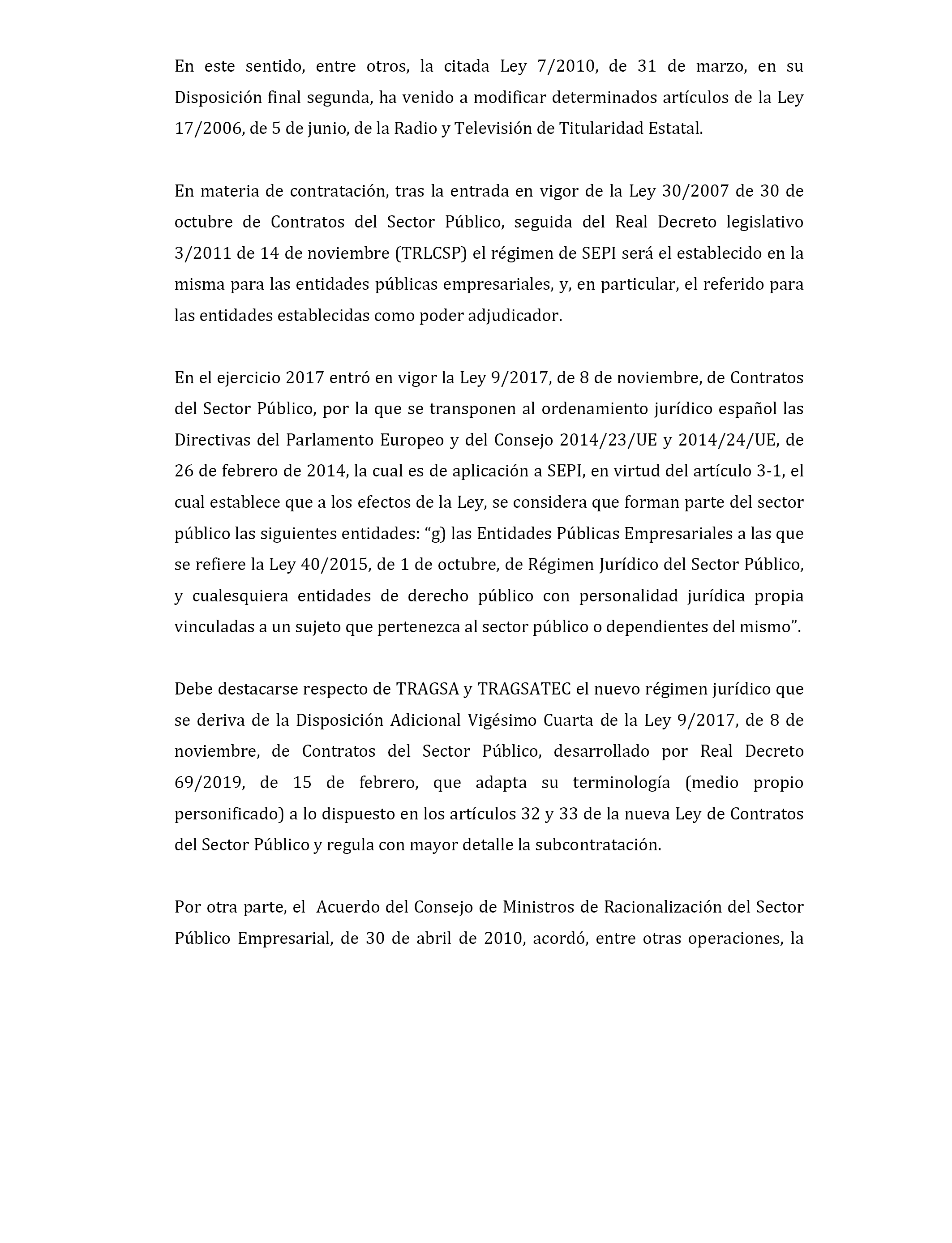 En este sentido, entre otros, la citada Ley 7/2010, de 31 de marzo, en su Disposición final segunda, ha venido a modificar determinados artículos de la Ley 17/2006, de 5 de junio, de la Radio y Televisión de Titularidad Estatal.

En materia de contratación, tras la entrada en vigor de la Ley 30/2007 de 30 de octubre de Contratos del Sector Público, seguida del Real Decreto legislativo 3/2011 de 14 de noviembre (TRLCSP) el régimen de SEPI será el establecido en la misma para las entidades públicas empresariales, y, en particular, el referido para las entidades establecidas como poder adjudicador.

En el ejercicio 2017 entró en vigor la Ley 9/2017, de 8 de noviembre, de Contratos del Sector Público, por la que se transponen al ordenamiento jurídico español las Directivas del Parlamento Europeo y del Consejo 2014/23/UE y 2014/24/UE, de 26 de febrero de 2014, la cual es de aplicación a SEPI, en virtud del artículo 3-1, el cual establece que a los efectos de la Ley, se considera que forman parte del sector público las siguientes entidades: “g) las Entidades Públicas Empresariales a las que se refiere la Ley 40/2015, de 1 de octubre, de Régimen Jurídico del Sector Público, y cualesquiera entidades de derecho público con personalidad jurídica propia vinculadas a un sujeto que pertenezca al sector público o dependientes del mismo”.

Debe destacarse respecto de TRAGSA y TRAGSATEC el nuevo régimen jurídico que se deriva de la Disposición Adicional Vigésimo Cuarta de la Ley 9/2017, de 8 de noviembre, de Contratos del Sector Público, desarrollado por Real Decreto 69/2019, de 15 de febrero, que adapta su terminología (medio propio personificado) a lo dispuesto en los artículos 32 y 33 de la nueva Ley de Contratos del Sector Público y regula con mayor detalle la subcontratación.

Por otra parte, el Acuerdo del Consejo de Ministros de Racionalización del Sector Público Empresarial, de 30 de abril de 2010, acordó, entre otras operaciones, la